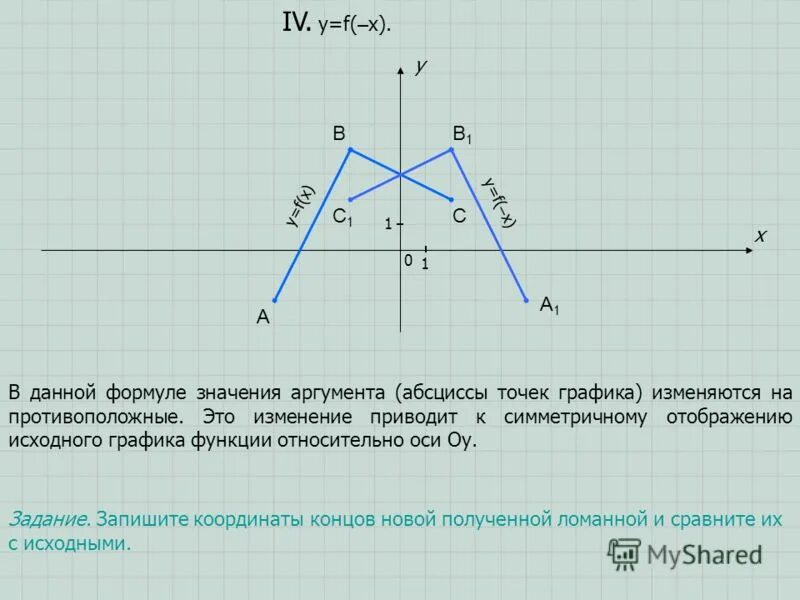 IV. y=f(–x).

y

B

$B_1$

y=f(x)

y=f(–x)

$C_1$

C

1

x

0

1

A

$A_1$

В данной формуле значения аргумента (абсциссы точек графика) изменяются на противоположные. Это изменение приводит к симметричному отображению исходного графика функции относительно оси Оу.

Задание. Запишите координаты концов новой полученной ломанной и сравните их с исходными.

MyShared